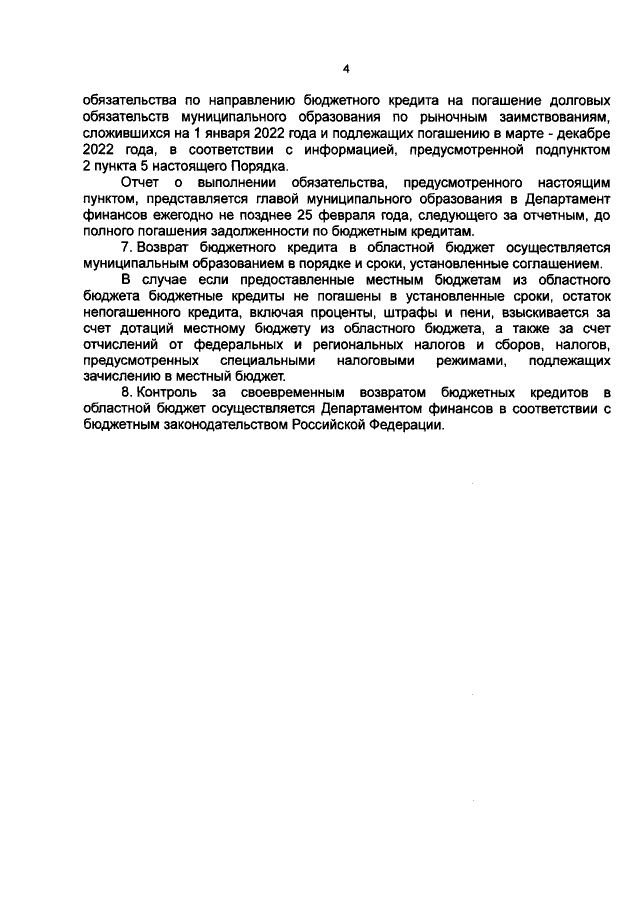 4

обязательства по направлению бюджетного кредита на погашение долговых обязательств муниципального образования по рыночным заимствованиям, сложившихся на 1 января 2022 года и подлежащих погашению в марте - декабре 2022 года, в соответствии с информацией, предусмотренной подпунктом 2 пункта 5 настоящего Порядка.

Отчет о выполнении обязательства, предусмотренного настоящим пунктом, представляется главой муниципального образования в Департамент финансов ежегодно не позднее 25 февраля года, следующего за отчетным, до полного погашения задолженности по бюджетным кредитам.

7. Возврат бюджетного кредита в областной бюджет осуществляется муниципальным образованием в порядке и сроки, установленные соглашением.

В случае если предоставленные местным бюджетам из областного бюджета бюджетные кредиты не погашены в установленные сроки, остаток непогашенного кредита, включая проценты, штрафы и пени, взыскивается за счет дотаций местному бюджету из областного бюджета, а также за счет отчислений от федеральных и региональных налогов и сборов, налогов, предусмотренных специальными налоговыми режимами, подлежащих зачислению в местный бюджет.

8. Контроль за своевременным возвратом бюджетных кредитов в областной бюджет осуществляется Департаментом финансов в соответствии с бюджетным законодательством Российской Федерации.